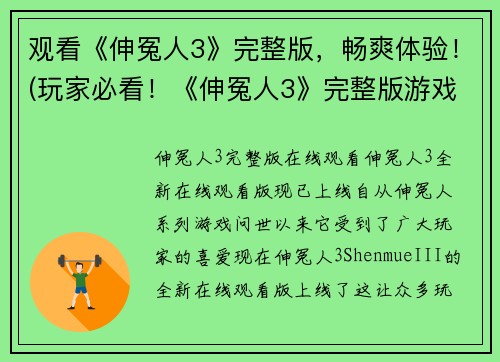 观看《伸冤人3》完整版，畅爽体验！(玩家必看！《伸冤人3》完整版游戏

伸冤人3完整版在线观看伸冤人3全新在线观看版现已上线自从伸冤人系列游戏问世以来它受到了广大玩家的喜爱现在伸冤人3ShenmueIII的全新在线观看版上线了这让众多玩